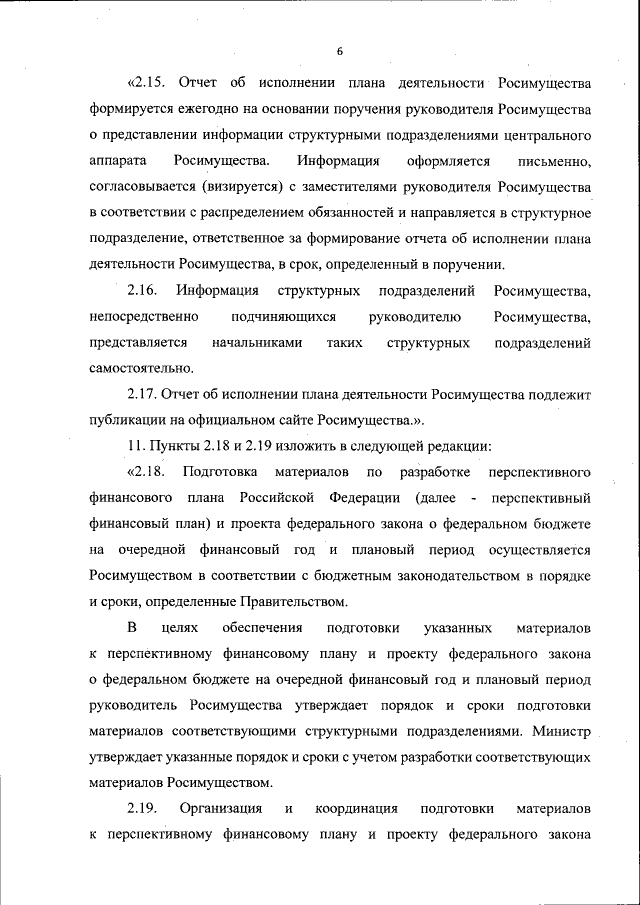 6

«2.15. Отчет об исполнении плана деятельности Росимущества формируется ежегодно на основании поручения руководителя Росимущества о представлении информации структурными подразделениями центрального аппарата Росимущества. Информация оформляется письменно, согласовывается (визируется) с заместителями руководителя Росимущества в соответствии с распределением обязанностей и направляется в структурное подразделение, ответственное за формирование отчета об исполнении плана деятельности Росимущества, в срок, определенный в поручении.

2.16. Информация структурных подразделений Росимущества, непосредственно подчиняющихся руководителю Росимущества, представляется начальниками таких структурных подразделений самостоятельно.

2.17. Отчет об исполнении плана деятельности Росимущества подлежит публикации на официальном сайте Росимущества.».

11. Пункты 2.18 и 2.19 изложить в следующей редакции:

«2.18. Подготовка материалов по разработке перспективного финансового плана Российской Федерации (далее - перспективный финансовый план) и проекта федерального закона о федеральном бюджете на очередной финансовый год и плановый период осуществляется Росимуществом в соответствии с бюджетным законодательством в порядке и сроки, определенные Правительством.

В целях обеспечения подготовки указанных материалов к перспективному финансовому плану и проекту федерального закона о федеральном бюджете на очередной финансовый год и плановый период руководитель Росимущества утверждает порядок и сроки подготовки материалов соответствующими структурными подразделениями. Министр утверждает указанные порядок и сроки с учетом разработки соответствующих материалов Росимуществом.

2.19. Организация и координация подготовки материалов к перспективному финансовому плану и проекту федерального закона